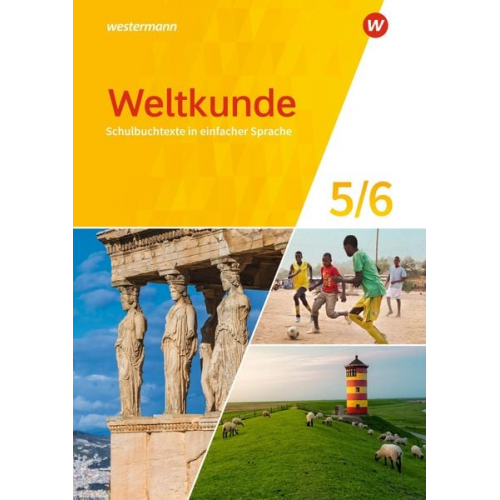 westermann

W

Weltkunde

Schulbuchtexte in einfacher Sprache

5/6